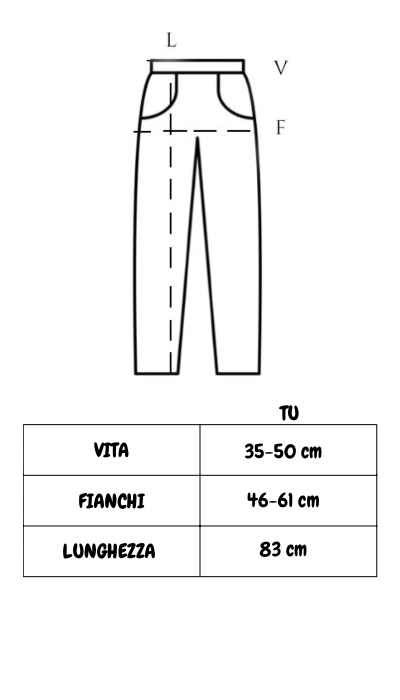 L
V
F

|  | TU |
|---|---|
| VITA | 35-50 cm |
| FIANCHI | 46-61 cm |
| LUNGHEZZA | 83 cm |